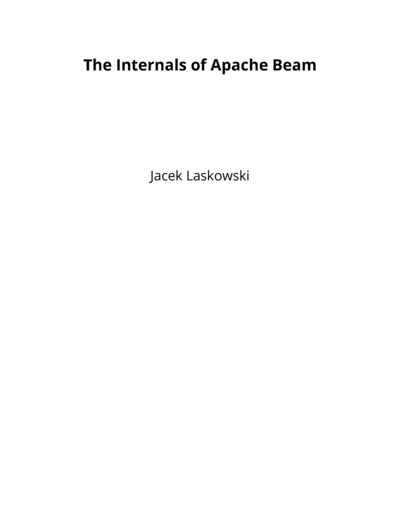 The Internals of Apache Beam

Jacek Laskowski